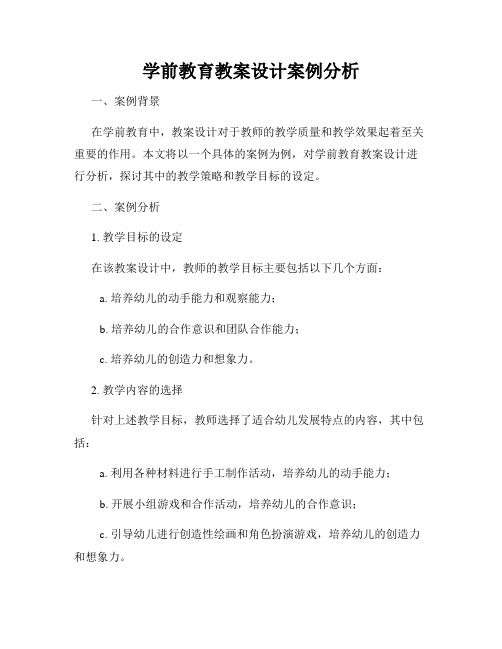 学前教育教案设计案例分析

一、案例背景

在学前教育中，教案设计对于教师的教学质量和教学效果起着至关重要的作用。本文将以一个具体的案例为例，对学前教育教案设计进行分析，探讨其中的教学策略和教学目标的设定。

二、案例分析

1. 教学目标的设定

在该教案设计中，教师的教学目标主要包括以下几个方面：

a. 培养幼儿的动手能力和观察能力；

b. 培养幼儿的合作意识和团队合作能力；

c. 培养幼儿的创造力和想象力。

2. 教学内容的选择

针对上述教学目标，教师选择了适合幼儿发展特点的内容，其中包括：

a. 利用各种材料进行手工制作活动，培养幼儿的动手能力；

b. 开展小组游戏和合作活动，培养幼儿的合作意识；

c. 引导幼儿进行创造性绘画和角色扮演游戏，培养幼儿的创造力和想象力。